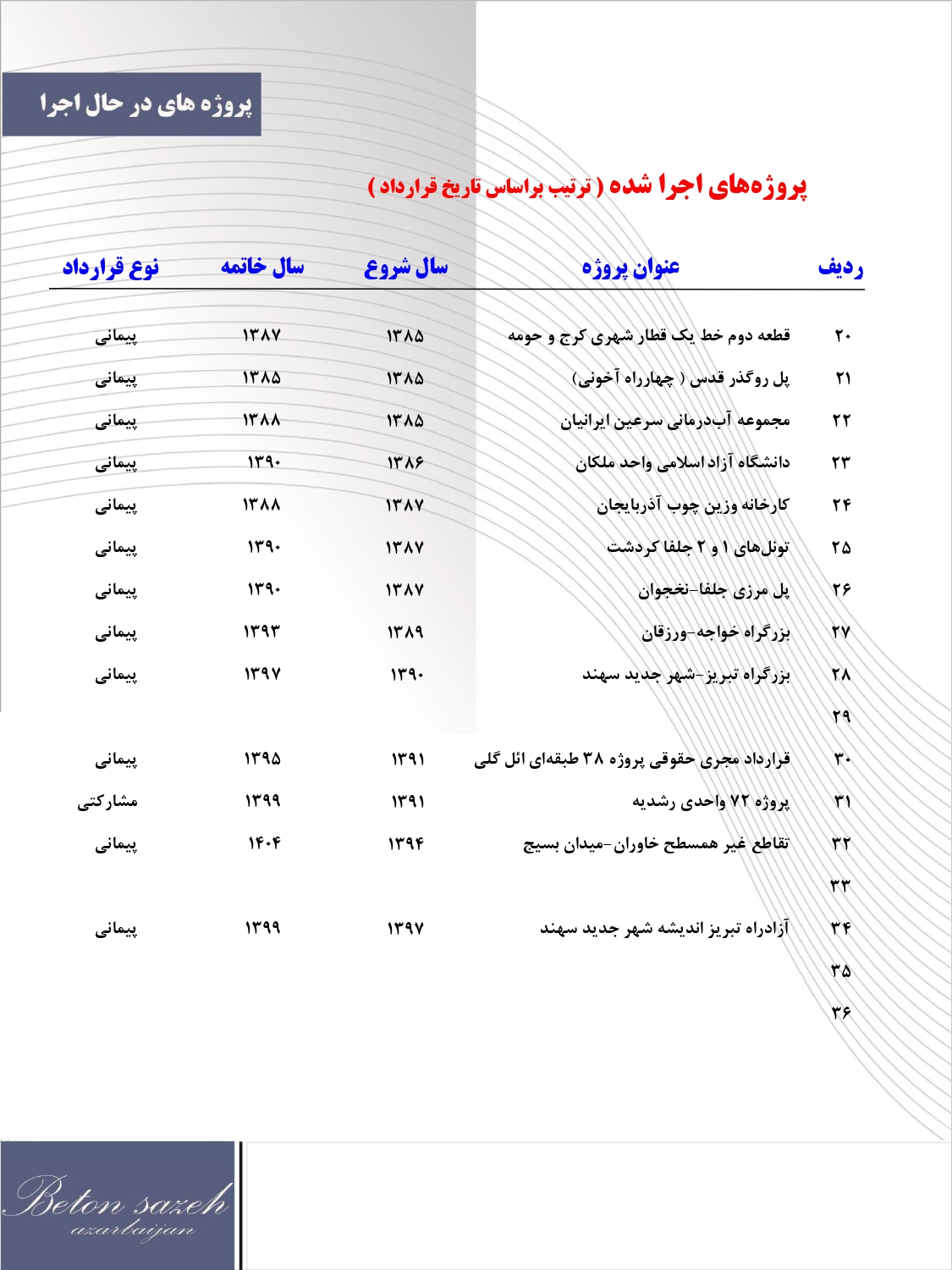 پروژه های در حال اجرا

پروژه‌های اجرا شده ( ترتیب براساس تاریخ قرارداد )

| ردیف | عنوان پروژه | سال شروع | سال خاتمه | نوع قرارداد |
|---|---|---|---|---|
| ۲۰ | قطعه دوم خط یک قطار شهری کرج و حومه | ۱۳۸۵ | ۱۳۸۷ | پیمانی |
| ۲۱ | پل روگذر قدس ( چهارراه آخونی) | ۱۳۸۵ | ۱۳۸۵ | پیمانی |
| ۲۲ | مجموعه آب‌درمانی سرعین ایرانیان | ۱۳۸۵ | ۱۳۸۸ | پیمانی |
| ۲۳ | دانشگاه آزاد اسلامی واحد ملکان | ۱۳۸۶ | ۱۳۹۰ | پیمانی |
| ۲۴ | کارخانه وزین چوب آذربایجان | ۱۳۸۷ | ۱۳۸۸ | پیمانی |
| ۲۵ | تونل‌های ۱ و ۲ جلفا کردشت | ۱۳۸۷ | ۱۳۹۰ | پیمانی |
| ۲۶ | پل مرزی جلفا-نخجوان | ۱۳۸۷ | ۱۳۹۰ | پیمانی |
| ۲۷ | بزرگراه خواجه-ورزقان | ۱۳۸۹ | ۱۳۹۳ | پیمانی |
| ۲۸ | بزرگراه تبریز-شهر جدید سهند | ۱۳۹۰ | ۱۳۹۷ | پیمانی |
| ۲۹ | | | | |
| ۳۰ | قرارداد مجری حقوقی پروژه ۳۸ طبقه‌ای ائل گلی | ۱۳۹۱ | ۱۳۹۵ | پیمانی |
| ۳۱ | پروژه ۷۲ واحدی رشدیه | ۱۳۹۱ | ۱۳۹۹ | مشارکتی |
| ۳۲ | تقاطع غیر همسطح خاوران-میدان بسیج | ۱۳۹۴ | ۱۴۰۴ | پیمانی |
| ۳۳ | | | | |
| ۳۴ | آزادراه تبریز اندیشه شهر جدید سهند | ۱۳۹۷ | ۱۳۹۹ | پیمانی |
| ۳۵ | | | | |
| ۳۶ | | | | |

Beton sazeh
azarbaijan